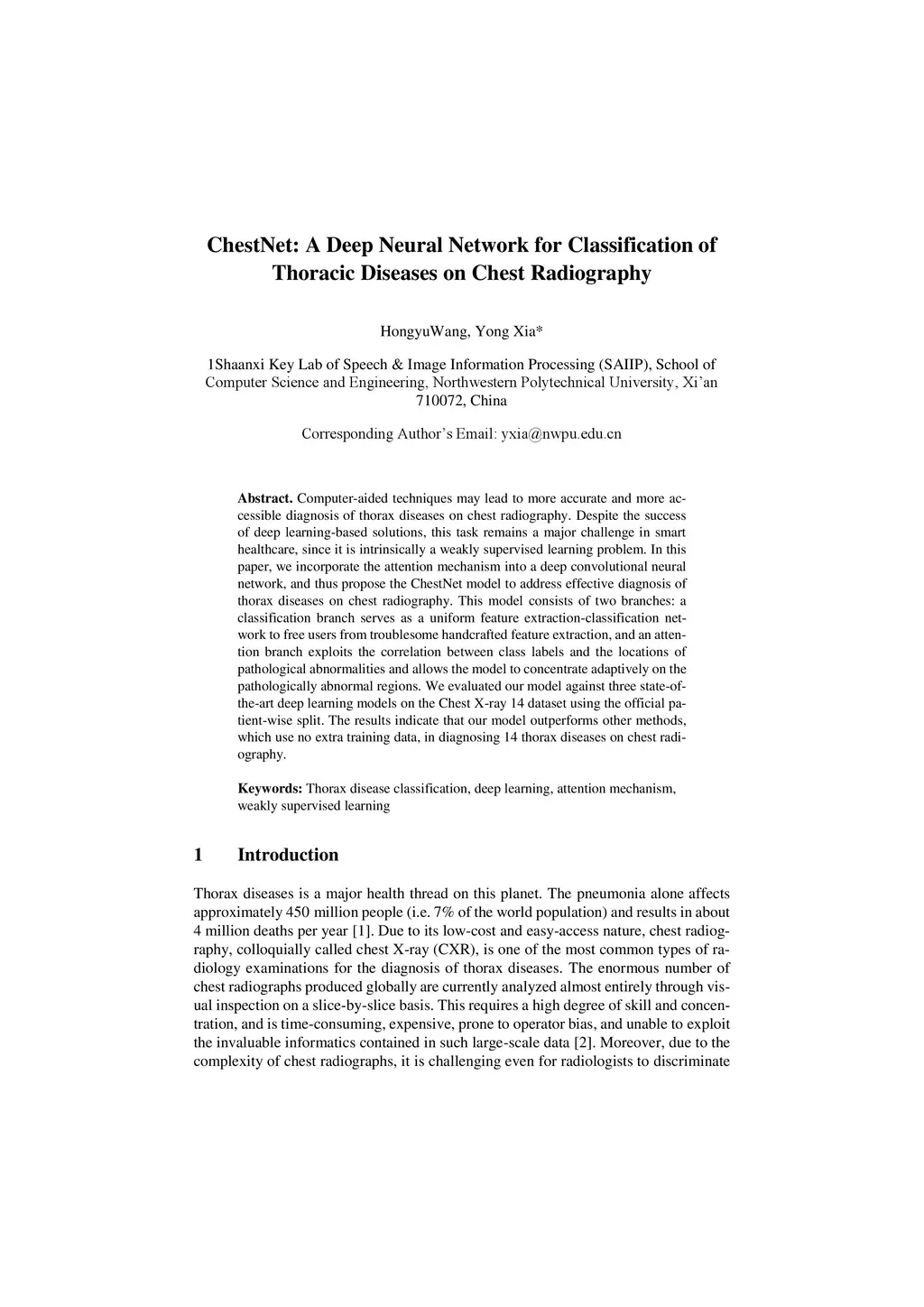 ChestNet: A Deep Neural Network for Classification of Thoracic Diseases on Chest Radiography

HongyuWang, Yong Xia*

1Shaanxi Key Lab of Speech & Image Information Processing (SAIIP), School of Computer Science and Engineering, Northwestern Polytechnical University, Xi'an 710072, China

Corresponding Author's Email: yxia@nwpu.edu.cn

Abstract. Computer-aided techniques may lead to more accurate and more accessible diagnosis of thorax diseases on chest radiography. Despite the success of deep learning-based solutions, this task remains a major challenge in smart healthcare, since it is intrinsically a weakly supervised learning problem. In this paper, we incorporate the attention mechanism into a deep convolutional neural network, and thus propose the ChestNet model to address effective diagnosis of thorax diseases on chest radiography. This model consists of two branches: a classification branch serves as a uniform feature extraction-classification network to free users from troublesome handcrafted feature extraction, and an attention branch exploits the correlation between class labels and the locations of pathological abnormalities and allows the model to concentrate adaptively on the pathologically abnormal regions. We evaluated our model against three state-of-the-art deep learning models on the Chest X-ray 14 dataset using the official patient-wise split. The results indicate that our model outperforms other methods, which use no extra training data, in diagnosing 14 thorax diseases on chest radiography.

Keywords: Thorax disease classification, deep learning, attention mechanism, weakly supervised learning

1 Introduction

Thorax diseases is a major health thread on this planet. The pneumonia alone affects approximately 450 million people (i.e. 7% of the world population) and results in about 4 million deaths per year [1]. Due to its low-cost and easy-access nature, chest radiography, colloquially called chest X-ray (CXR), is one of the most common types of radiology examinations for the diagnosis of thorax diseases. The enormous number of chest radiographs produced globally are currently analyzed almost entirely through visual inspection on a slice-by-slice basis. This requires a high degree of skill and concentration, and is time-consuming, expensive, prone to operator bias, and unable to exploit the invaluable informatics contained in such large-scale data [2]. Moreover, due to the complexity of chest radiographs, it is challenging even for radiologists to discriminate